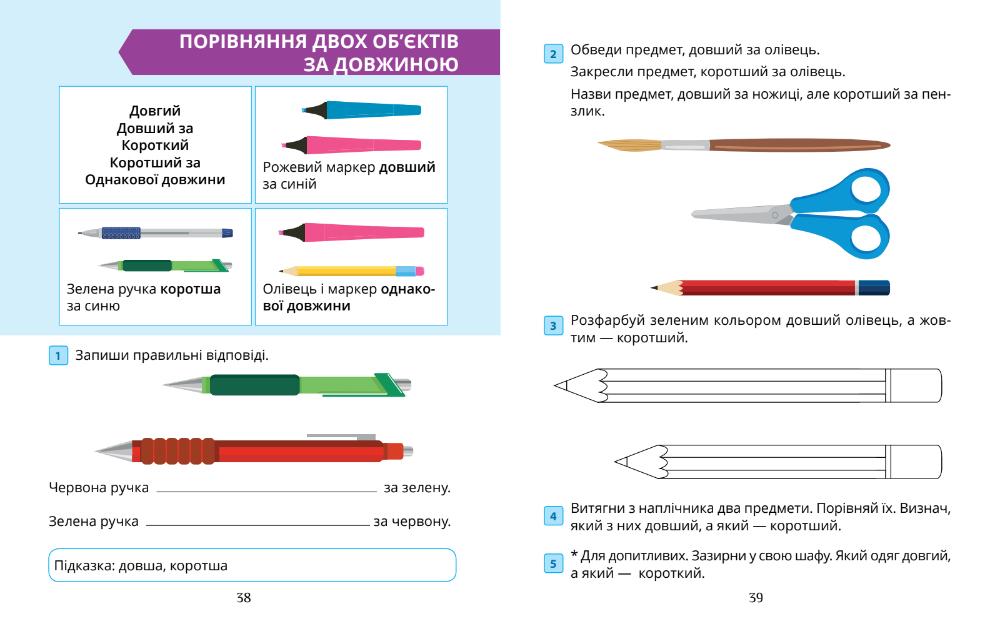 ПОРІВНЯННЯ ДВОХ ОБ'ЄКТІВ ЗА ДОВЖИНОЮ

Довгий
Довший за
Короткий
Коротший за
Однакової довжини

Рожевий маркер довший за синій

Зелена ручка коротша за синю

Олівець і маркер однакової довжини

1 Запиши правильні відповіді.

Червона ручка ____ за зелену.

Зелена ручка ____ за червону.

Підказка: довша, коротша

38

2 Обведи предмет, довший за олівець.

Закресли предмет, коротший за олівець.

Назви предмет, довший за ножиці, але коротший за пензлик.

3 Розфарбуй зеленим кольором довший олівець, а жовтим — коротший.

4 Витягни з наплічника два предмети. Порівняй їх. Визнач, який з них довший, а який — коротший.

5 * Для допитливих. Зазирни у свою шафу. Який одяг довгий, а який — короткий.

39